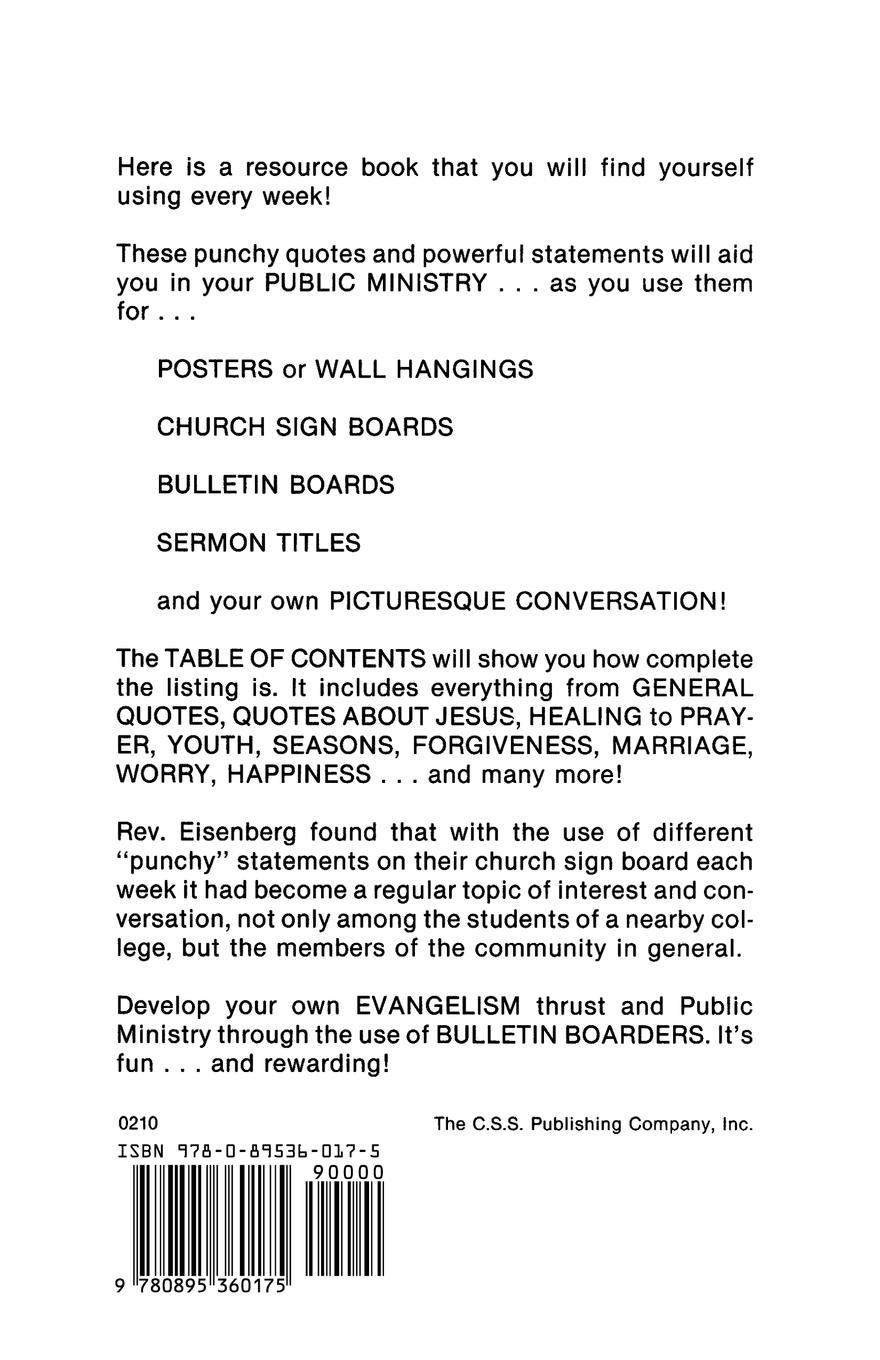 Here is a resource book that you will find yourself using every week!

These punchy quotes and powerful statements will aid you in your PUBLIC MINISTRY . . . as you use them for . . .

POSTERS or WALL HANGINGS

CHURCH SIGN BOARDS

BULLETIN BOARDS

SERMON TITLES

and your own PICTURESQUE CONVERSATION!

The TABLE OF CONTENTS will show you how complete the listing is. It includes everything from GENERAL QUOTES, QUOTES ABOUT JESUS, HEALING to PRAYER, YOUTH, SEASONS, FORGIVENESS, MARRIAGE, WORRY, HAPPINESS . . . and many more!

Rev. Eisenberg found that with the use of different "punchy" statements on their church sign board each week it had become a regular topic of interest and conversation, not only among the students of a nearby college, but the members of the community in general.

Develop your own EVANGELISM thrust and Public Ministry through the use of BULLETIN BOARDERS. It's fun . . . and rewarding!

0210

The C.S.S. Publishing Company, Inc.

ISBN 978-0-89536-017-5

90000

9 780895 360175